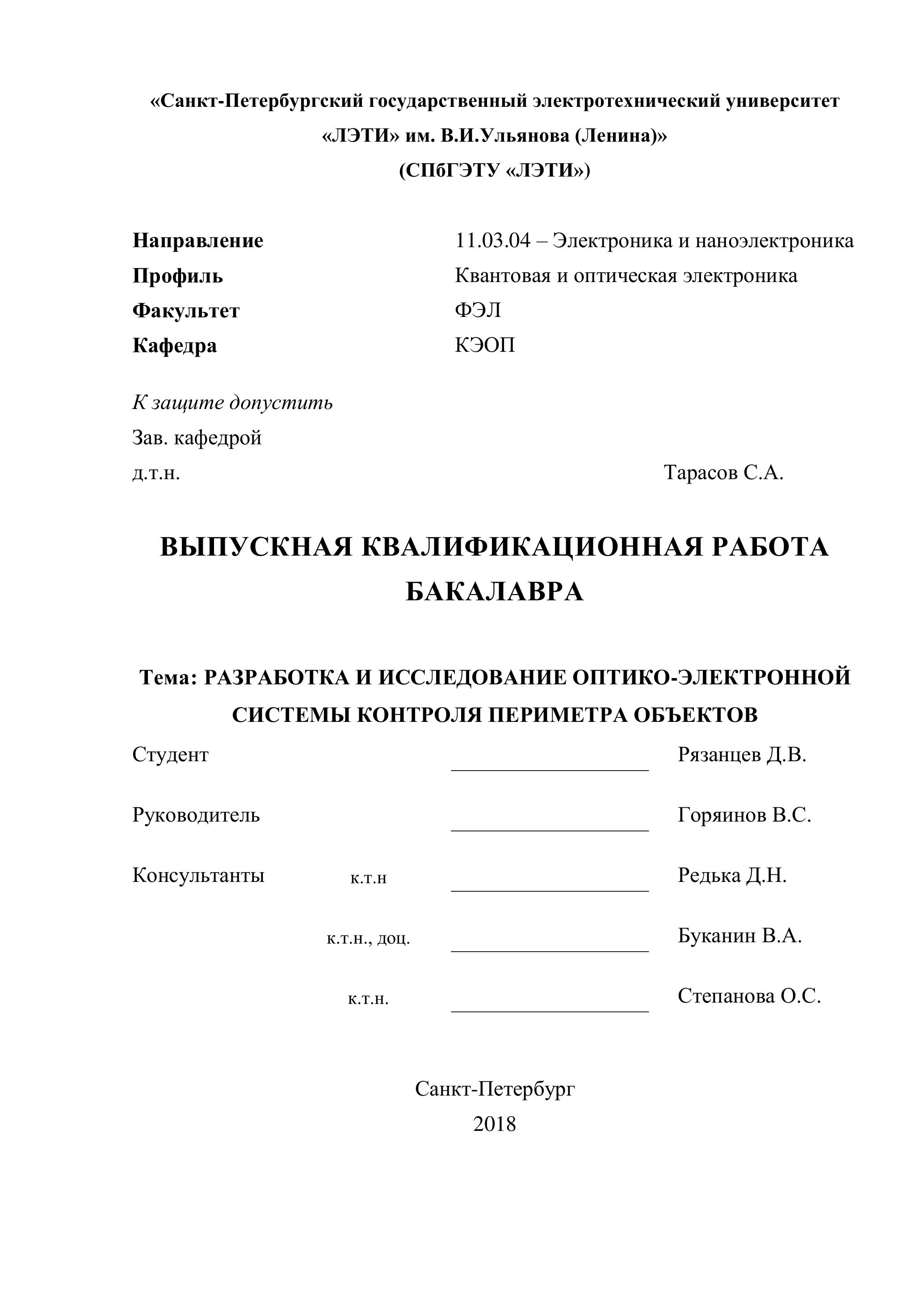 «Санкт-Петербургский государственный электротехнический университет «ЛЭТИ» им. В.И.Ульянова (Ленина)»
(СПбГЭТУ «ЛЭТИ»)

Направление 11.03.04 – Электроника и наноэлектроника
Профиль Квантовая и оптическая электроника
Факультет ФЭЛ
Кафедра КЭОП

К защите допустить
Зав. кафедрой
д.т.н. Тарасов С.А.

ВЫПУСКНАЯ КВАЛИФИКАЦИОННАЯ РАБОТА БАКАЛАВРА

Тема: РАЗРАБОТКА И ИССЛЕДОВАНИЕ ОПТИКО-ЭЛЕКТРОННОЙ СИСТЕМЫ КОНТРОЛЯ ПЕРИМЕТРА ОБЪЕКТОВ

Студент Рязанцев Д.В.

Руководитель Горяинов В.С.

Консультанты к.т.н Редька Д.Н.

к.т.н., доц. Буканин В.А.

к.т.н. Степанова О.С.

Санкт-Петербург
2018